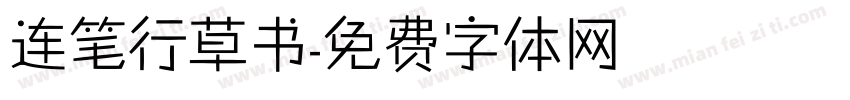 连笔行草书-免费字体网

www.mian fei zi ti.com